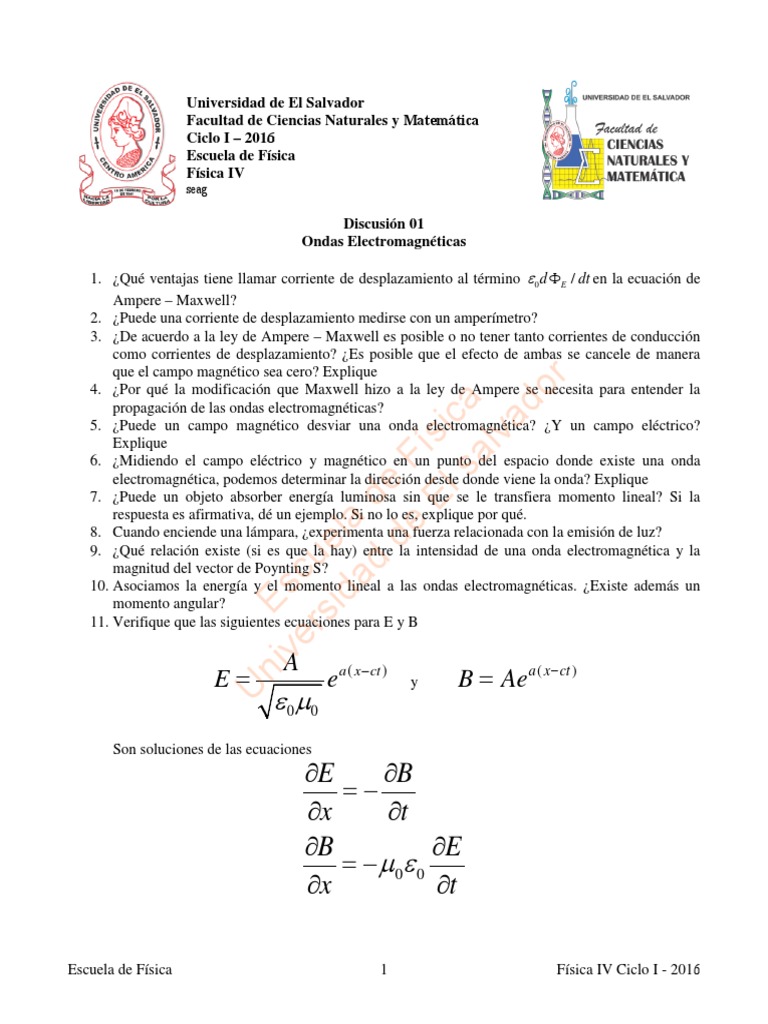 UNIVERSIDAD DE EL SALVADOR
CENTRO AMERICA

Universidad de El Salvador
Facultad de Ciencias Naturales y Matemática
Ciclo I – 2016
Escuela de Física
Física IV
seag

UNIVERSIDAD DE EL SALVADOR
Facultad de CIENCIAS NATURALES Y MATEMÁTICA

Discusión 01
Ondas Electromagnéticas

1. ¿Qué ventajas tiene llamar corriente de desplazamiento al término $\varepsilon_0 d\Phi_E / dt$ en la ecuación de Ampere – Maxwell?
2. ¿Puede una corriente de desplazamiento medirse con un amperímetro?
3. ¿De acuerdo a la ley de Ampere – Maxwell es posible o no tener tanto corrientes de conducción como corrientes de desplazamiento? ¿Es posible que el efecto de ambas se cancele de manera que el campo magnético sea cero? Explique
4. ¿Por qué la modificación que Maxwell hizo a la ley de Ampere se necesita para entender la propagación de las ondas electromagnéticas?
5. ¿Puede un campo magnético desviar una onda electromagnética? ¿Y un campo eléctrico? Explique
6. ¿Midiendo el campo eléctrico y magnético en un punto del espacio donde existe una onda electromagnética, podemos determinar la dirección desde donde viene la onda? Explique
7. ¿Puede un objeto absorber energía luminosa sin que se le transfiera momento lineal? Si la respuesta es afirmativa, dé un ejemplo. Si no lo es, explique por qué.
8. Cuando enciende una lámpara, ¿experimenta una fuerza relacionada con la emisión de luz?
9. ¿Qué relación existe (si es que la hay) entre la intensidad de una onda electromagnética y la magnitud del vector de Poynting S?
10. Asociamos la energía y el momento lineal a las ondas electromagnéticas. ¿Existe además un momento angular?
11. Verifique que las siguientes ecuaciones para E y B

$E = \frac{A}{\sqrt{\varepsilon_0 \mu_0}} e^{a(x-ct)}$ y $B = Ae^{a(x-ct)}$

Son soluciones de las ecuaciones

$\frac{\partial E}{\partial x} = -\frac{\partial B}{\partial t}$

$\frac{\partial B}{\partial x} = -\mu_0 \varepsilon_0 \frac{\partial E}{\partial t}$

Escuela de Física
Universidad de El Salvador

Escuela de Física 1 Física IV Ciclo I - 2016